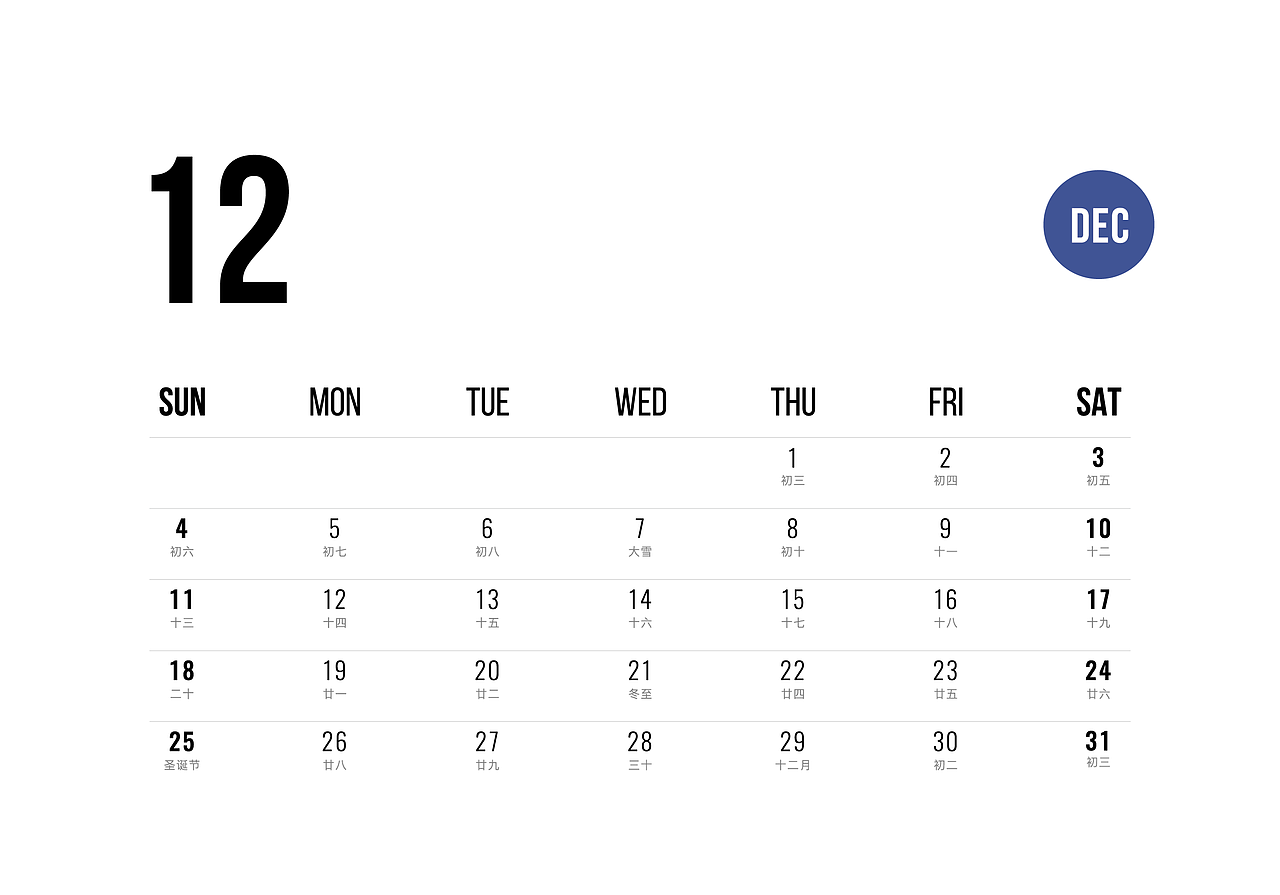 12

DEC

| SUN | MON | TUE | WED | THU | FRI | SAT |
|---|---|---|---|---|---|---|
| | | | | 1 初三 | 2 初四 | 3 初五 |
| 4 初六 | 5 初七 | 6 初八 | 7 大雪 | 8 初十 | 9 十一 | 10 十二 |
| 11 十三 | 12 十四 | 13 十五 | 14 十六 | 15 十七 | 16 十八 | 17 十九 |
| 18 二十 | 19 廿一 | 20 廿二 | 21 冬至 | 22 廿四 | 23 廿五 | 24 廿六 |
| 25 圣诞节 | 26 廿八 | 27 廿九 | 28 三十 | 29 十二月 | 30 初二 | 31 初三 |